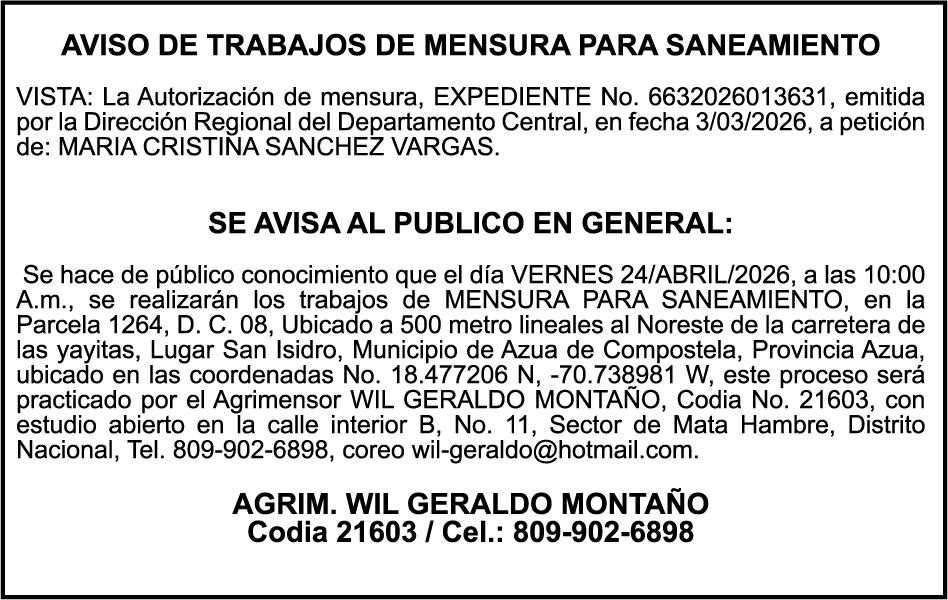 AVISO DE TRABAJOS DE MENSURA PARA SANEAMIENTO

VISTA: La Autorización de mensura, EXPEDIENTE No. 6632026013631, emitida por la Dirección Regional del Departamento Central, en fecha 3/03/2026, a petición de: MARIA CRISTINA SANCHEZ VARGAS.

SE AVISA AL PUBLICO EN GENERAL:

Se hace de público conocimiento que el día VERNES 24/ABRIL/2026, a las 10:00 A.m., se realizarán los trabajos de MENSURA PARA SANEAMIENTO, en la Parcela 1264, D. C. 08, Ubicado a 500 metro lineales al Noreste de la carretera de las yayitas, Lugar San Isidro, Municipio de Azua de Compostela, Provincia Azua, ubicado en las coordenadas No. 18.477206 N, -70.738981 W, este proceso será practicado por el Agrimensor WIL GERALDO MONTAÑO, Codia No. 21603, con estudio abierto en la calle interior B, No. 11, Sector de Mata Hambre, Distrito Nacional, Tel. 809-902-6898, coreo wil-geraldo@hotmail.com.

AGRIM. WIL GERALDO MONTAÑO
Codia 21603 / Cel.: 809-902-6898